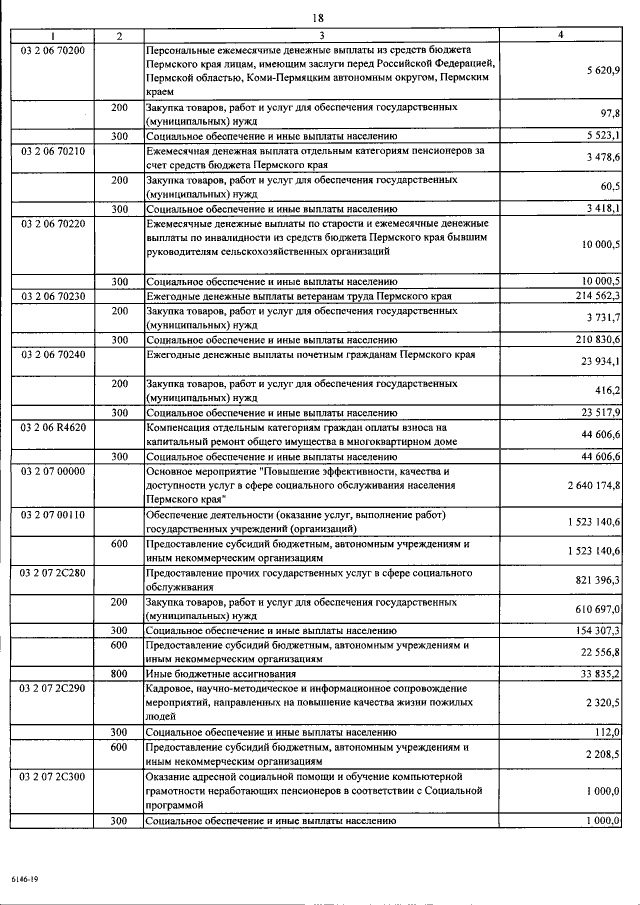 18

| 1 | 2 | 3 | 4 |
|---|---|---|---|
| 03 2 06 70200 | | Персональные ежемесячные денежные выплаты из средств бюджета Пермского края лицам, имеющим заслуги перед Российской Федерацией, Пермской областью, Коми-Пермяцким автономным округом, Пермским краем | 5 620,9 |
| | 200 | Закупка товаров, работ и услуг для обеспечения государственных (муниципальных) нужд | 97,8 |
| | 300 | Социальное обеспечение и иные выплаты населению | 5 523,1 |
| 03 2 06 70210 | | Ежемесячная денежная выплата отдельным категориям пенсионеров за счет средств бюджета Пермского края | 3 478,6 |
| | 200 | Закупка товаров, работ и услуг для обеспечения государственных (муниципальных) нужд | 60,5 |
| | 300 | Социальное обеспечение и иные выплаты населению | 3 418,1 |
| 03 2 06 70220 | | Ежемесячные денежные выплаты по старости и ежемесячные денежные выплаты по инвалидности из средств бюджета Пермского края бывшим руководителям сельскохозяйственных организаций | 10 000,5 |
| | 300 | Социальное обеспечение и иные выплаты населению | 10 000,5 |
| 03 2 06 70230 | | Ежегодные денежные выплаты ветеранам труда Пермского края | 214 562,3 |
| | 200 | Закупка товаров, работ и услуг для обеспечения государственных (муниципальных) нужд | 3 731,7 |
| | 300 | Социальное обеспечение и иные выплаты населению | 210 830,6 |
| 03 2 06 70240 | | Ежегодные денежные выплаты почетным гражданам Пермского края | 23 934,1 |
| | 200 | Закупка товаров, работ и услуг для обеспечения государственных (муниципальных) нужд | 416,2 |
| | 300 | Социальное обеспечение и иные выплаты населению | 23 517,9 |
| 03 2 06 R4620 | | Компенсация отдельным категориям граждан оплаты взноса на капитальный ремонт общего имущества в многоквартирном доме | 44 606,6 |
| | 300 | Социальное обеспечение и иные выплаты населению | 44 606,6 |
| 03 2 07 00000 | | Основное мероприятие "Повышение эффективности, качества и доступности услуг в сфере социального обслуживания населения Пермского края" | 2 640 174,8 |
| 03 2 07 00110 | | Обеспечение деятельности (оказание услуг, выполнение работ) государственных учреждений (организаций) | 1 523 140,6 |
| | 600 | Предоставление субсидий бюджетным, автономным учреждениям и иным некоммерческим организациям | 1 523 140,6 |
| 03 2 07 2С280 | | Предоставление прочих государственных услуг в сфере социального обслуживания | 821 396,3 |
| | 200 | Закупка товаров, работ и услуг для обеспечения государственных (муниципальных) нужд | 610 697,0 |
| | 300 | Социальное обеспечение и иные выплаты населению | 154 307,3 |
| | 600 | Предоставление субсидий бюджетным, автономным учреждениям и иным некоммерческим организациям | 22 556,8 |
| | 800 | Иные бюджетные ассигнования | 33 835,2 |
| 03 2 07 2С290 | | Кадровое, научно-методическое и информационное сопровождение мероприятий, направленных на повышение качества жизни пожилых людей | 2 320,5 |
| | 300 | Социальное обеспечение и иные выплаты населению | 112,0 |
| | 600 | Предоставление субсидий бюджетным, автономным учреждениям и иным некоммерческим организациям | 2 208,5 |
| 03 2 07 2С300 | | Оказание адресной социальной помощи и обучение компьютерной грамотности неработающих пенсионеров в соответствии с Социальной программой | 1 000,0 |
| | 300 | Социальное обеспечение и иные выплаты населению | 1 000,0 |

6146-19